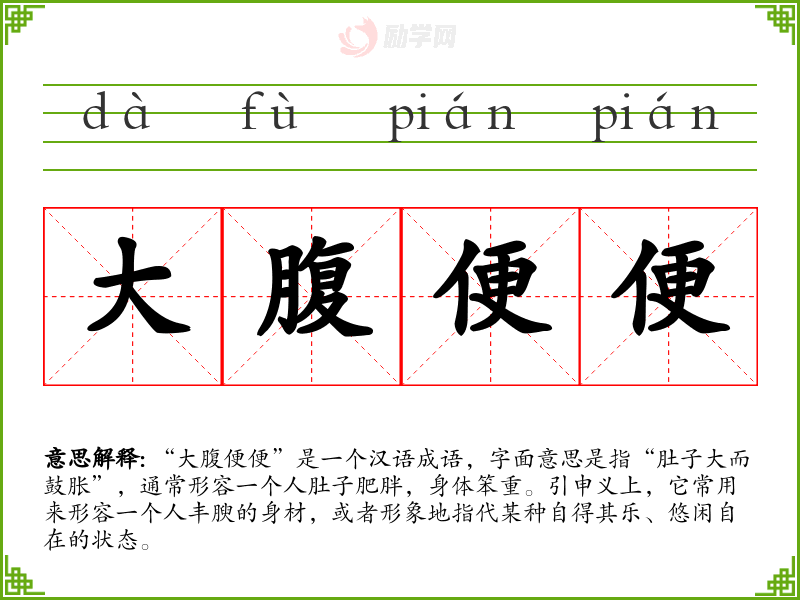 dà fù pián pián

大腹便便

意思解释:“大腹便便”是一个汉语成语，字面意思是指“肚子大而鼓胀”，通常形容一个人肚子肥胖，身体笨重。引申义上，它常用来形容一个人丰腴的身材，或者形象地指代某种自得其乐、悠闲自在的状态。

励学网